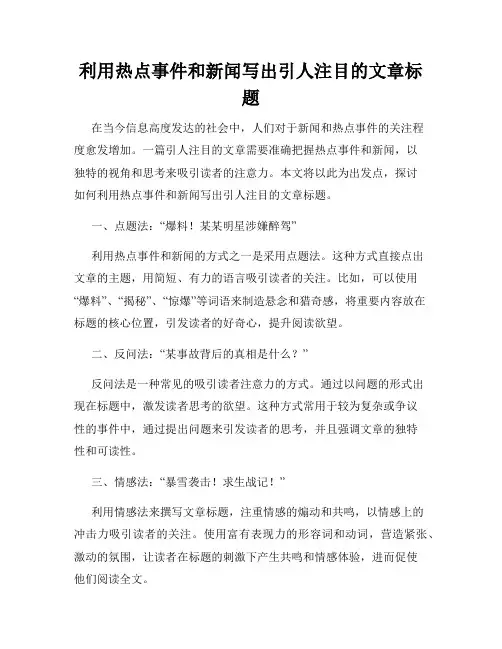 利用热点事件和新闻写出引人注目的文章标题

在当今信息高度发达的社会中，人们对于新闻和热点事件的关注程度愈发增加。一篇引人注目的文章需要准确把握热点事件和新闻，以独特的视角和思考来吸引读者的注意力。本文将以此为出发点，探讨如何利用热点事件和新闻写出引人注目的文章标题。

一、点题法：“爆料！某某明星涉嫌醉驾”

利用热点事件和新闻的方式之一是采用点题法。这种方式直接点出文章的主题，用简短、有力的语言吸引读者的关注。比如，可以使用“爆料”、“揭秘”、“惊爆”等词语来制造悬念和猎奇感，将重要内容放在标题的核心位置，引发读者的好奇心，提升阅读欲望。

二、反问法：“某事故背后的真相是什么？”

反问法是一种常见的吸引读者注意力的方式。通过以问题的形式出现在标题中，激发读者思考的欲望。这种方式常用于较为复杂或争议性的事件中，通过提出问题来引发读者的思考，并且强调文章的独特性和可读性。

三、情感法：“暴雪袭击！求生战记！”

利用情感法来撰写文章标题，注重情感的煽动和共鸣，以情感上的冲击力吸引读者的关注。使用富有表现力的形容词和动词，营造紧张、激动的氛围，让读者在标题的刺激下产生共鸣和情感体验，进而促使他们阅读全文。